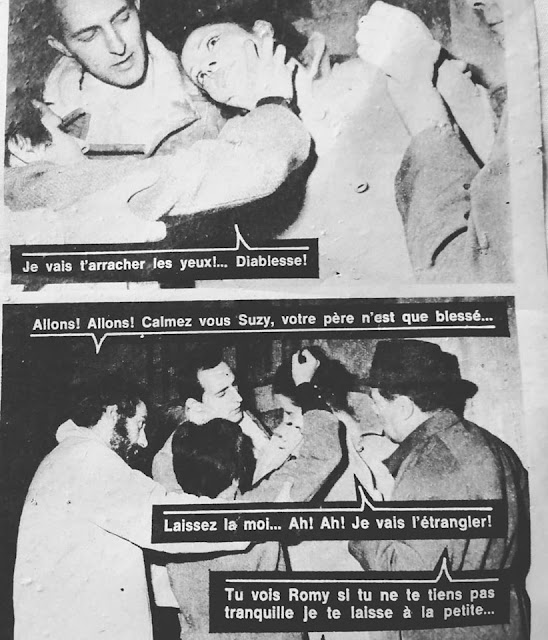 Je vais t'arracher les yeux!... Diablesse!

Allons! Allons! Calmez vous Suzy, votre père n'est que blessé...

Laissez la moi... Ah! Ah! Je vais l'étrangler!

Tu vois Romy si tu ne te tiens pas tranquille je te laisse à la petite...